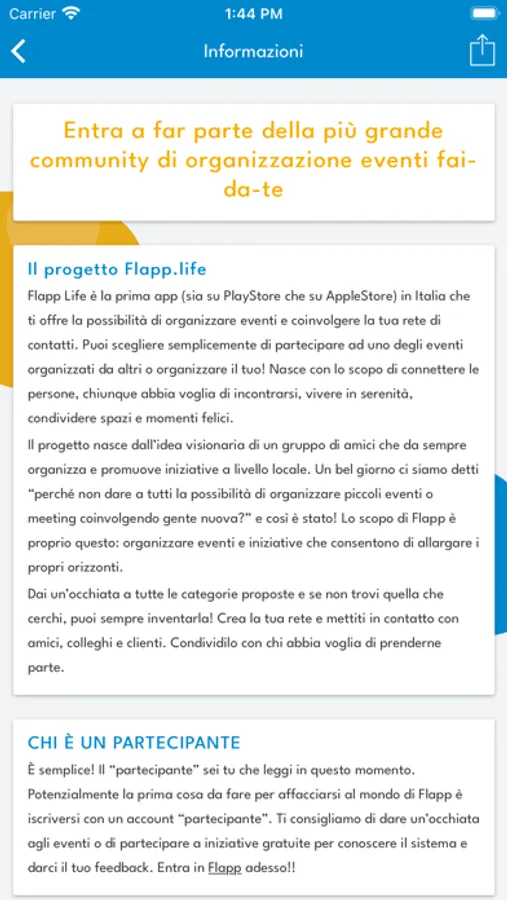 Carrier 1:44 PM

Informazioni

Entra a far parte della più grande community di organizzazione eventi fai-da-te

Il progetto Flapp.life

Flapp Life è la prima app (sia su PlayStore che su AppleStore) in Italia che ti offre la possibilità di organizzare eventi e coinvolgere la tua rete di contatti. Puoi scegliere semplicemente di partecipare ad uno degli eventi organizzati da altri o organizzare il tuo! Nasce con lo scopo di connettere le persone, chiunque abbia voglia di incontrarsi, vivere in serenità, condividere spazi e momenti felici.

Il progetto nasce dall'idea visionaria di un gruppo di amici che da sempre organizza e promuove iniziative a livello locale. Un bel giorno ci siamo detti "perché non dare a tutti la possibilità di organizzare piccoli eventi o meeting coinvolgendo gente nuova?" e così è stato! Lo scopo di Flapp è proprio questo: organizzare eventi e iniziative che consentono di allargare i propri orizzonti.

Dai un'occhiata a tutte le categorie proposte e se non trovi quella che cerchi, puoi sempre inventarla! Crea la tua rete e mettiti in contatto con amici, colleghi e clienti. Condividilo con chi abbia voglia di prenderne parte.

CHI È UN PARTECIPANTE

È semplice! Il "partecipante" sei tu che leggi in questo momento. Potenzialmente la prima cosa da fare per affacciarsi al mondo di Flapp è iscriversi con un account "partecipante". Ti consigliamo di dare un'occhiata agli eventi o di partecipare a iniziative gratuite per conoscere il sistema e darci il tuo feedback. Entra in Flapp adesso!!